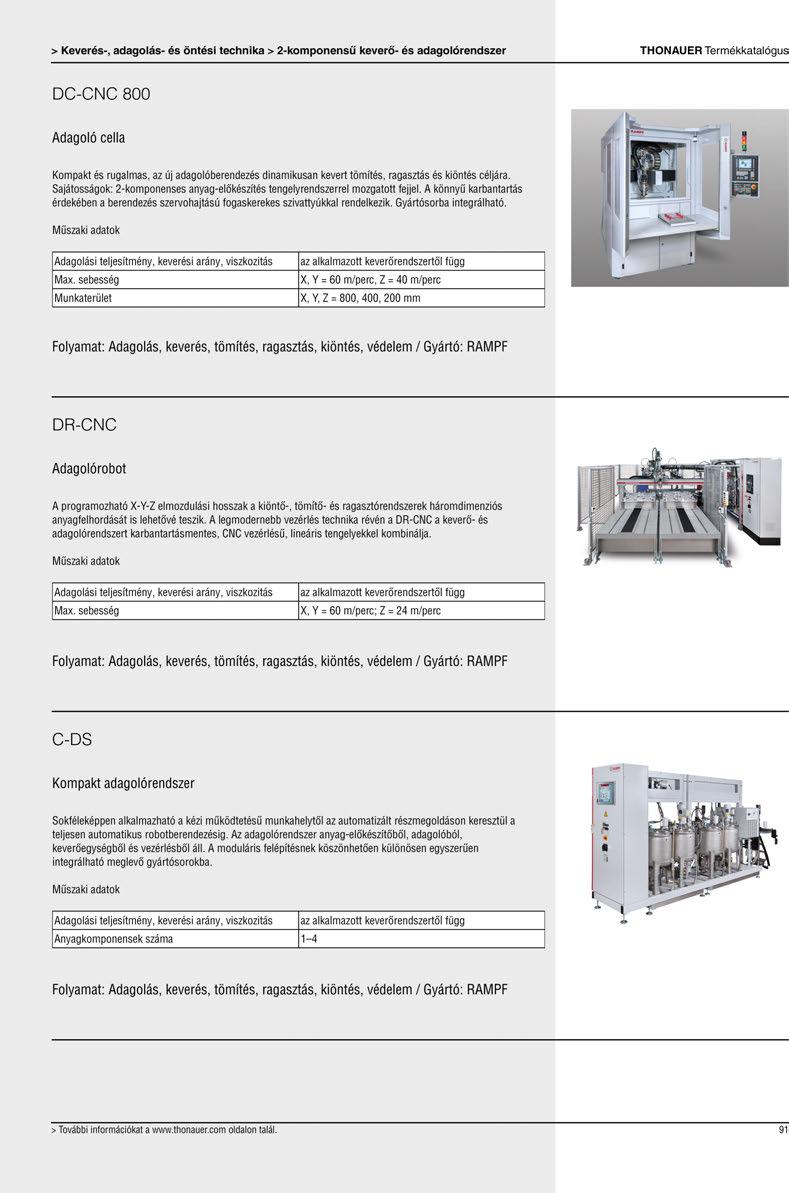 > Keverés-, adagolás- és öntési technika > 2-komponensű keverő- és adagolórendszer

THONAUER Termékkatalógus

DC-CNC 800

Adagoló cella

Kompakt és rugalmas, az új adagolóberendezés dinamikusan kevert tömítés, ragasztás és kiöntés céljára. Sajátosságok: 2-komponenses anyag-előkészítés tengelyrendszerrel mozgatott fejjel. A könnyű karbantartás érdekében a berendezés szervohajtású fogaskerekes szivattyúkkal rendelkezik. Gyártósorba integrálható.

Műszaki adatok

| Adagolási teljesítmény, keverési arány, viszkozitás | az alkalmazott keverőrendszertől függ |
|---|---|
| Max. sebesség | X, Y = 60 m/perc, Z = 40 m/perc |
| Munkaterület | X, Y, Z = 800, 400, 200 mm |

Folyamat: Adagolás, keverés, tömítés, ragasztás, kiöntés, védelem / Gyártó: RAMPF

DR-CNC

Adagolórobot

A programozható X-Y-Z elmozdulási hosszak a kiöntő-, tömítő- és ragasztórendszerek háromdimenziós anyagfelhordását is lehetővé teszik. A legmodernebb vezérlés technika révén a DR-CNC a keverő- és adagolórendszert karbantartásmentes, CNC vezérlésű, lineáris tengelyekkel kombinálja.

Műszaki adatok

| Adagolási teljesítmény, keverési arány, viszkozitás | az alkalmazott keverőrendszertől függ |
|---|---|
| Max. sebesség | X, Y = 60 m/perc; Z = 24 m/perc |

Folyamat: Adagolás, keverés, tömítés, ragasztás, kiöntés, védelem / Gyártó: RAMPF

C-DS

Kompakt adagolórendszer

Sokféleképpen alkalmazható a kézi működtetésű munkahelytől az automatizált részmegoldáson keresztül a teljesen automatikus robotberendezésig. Az adagolórendszer anyag-előkészítőből, adagolóból, keverőegységből és vezérlésből áll. A moduláris felépítésnek köszönhetően különösen egyszerűen integrálható meglevő gyártósorokba.

Műszaki adatok

| Adagolási teljesítmény, keverési arány, viszkozitás | az alkalmazott keverőrendszertől függ |
|---|---|
| Anyagkomponensek száma | 1–4 |

Folyamat: Adagolás, keverés, tömítés, ragasztás, kiöntés, védelem / Gyártó: RAMPF

> További információkat a www.thonauer.com oldalon talál.

91